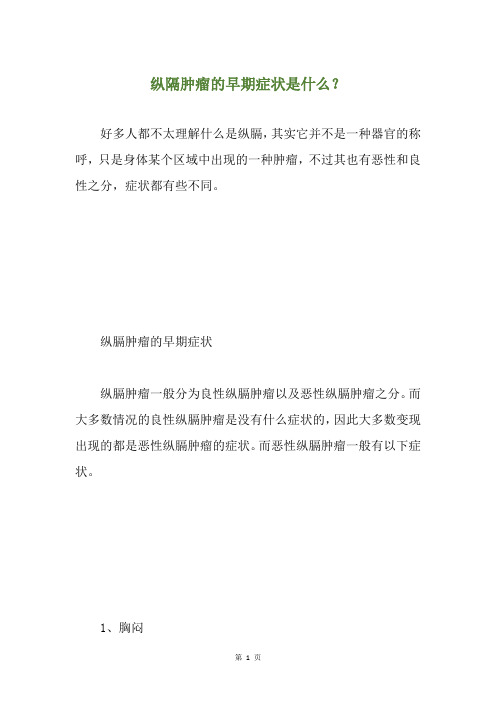 纵隔肿瘤的早期症状是什么？

好多人都不太理解什么是纵膈，其实它并不是一种器官的称呼，只是身体某个区域中出现的一种肿瘤，不过其也有恶性和良性之分，症状都有些不同。

纵膈肿瘤的早期症状

纵膈肿瘤一般分为良性纵膈肿瘤以及恶性纵膈肿瘤之分。而大多数情况的良性纵膈肿瘤是没有什么症状的，因此大多数变现出现的都是恶性纵膈肿瘤的症状。而恶性纵膈肿瘤一般有以下症状。

1、胸闷

第 1 页